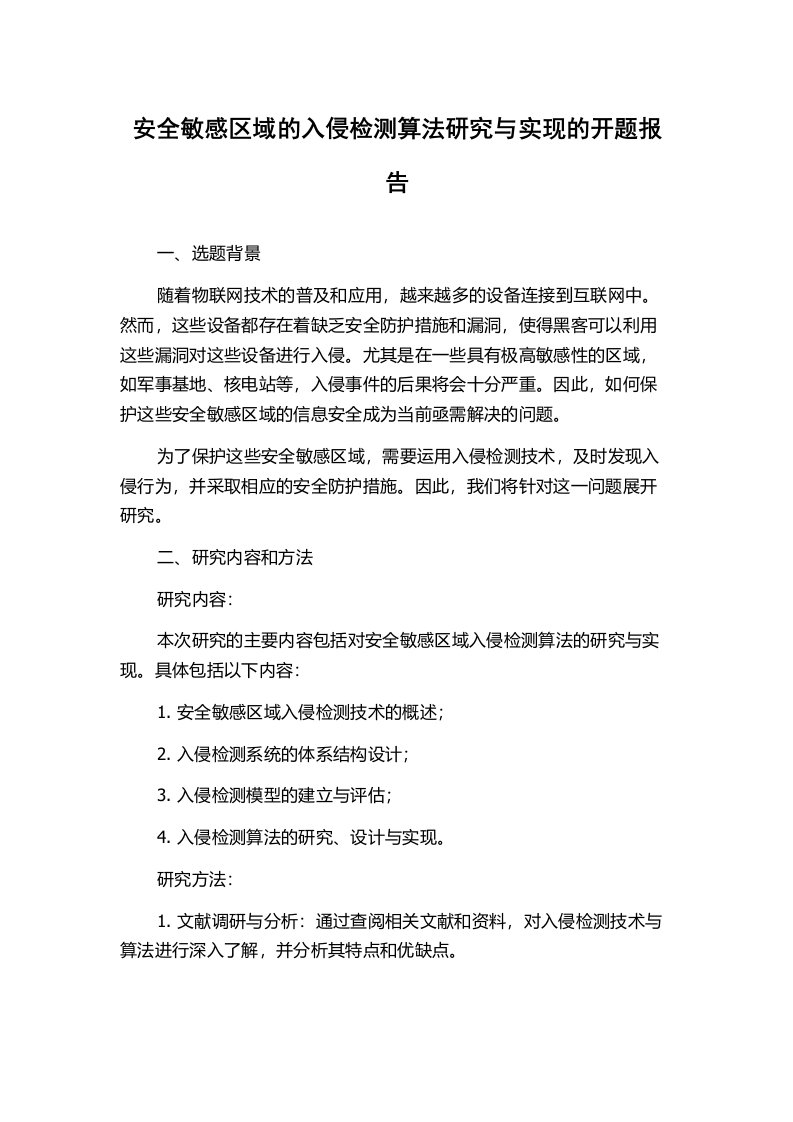 安全敏感区域的入侵检测算法研究与实现的开题报告

一、选题背景

随着物联网技术的普及和应用，越来越多的设备连接到互联网中。然而，这些设备都存在着缺乏安全防护措施和漏洞，使得黑客可以利用这些漏洞对这些设备进行入侵。尤其是在一些具有极高敏感性的区域，如军事基地、核电站等，入侵事件的后果将会十分严重。因此，如何保护这些安全敏感区域的信息安全成为当前亟需解决的问题。

为了保护这些安全敏感区域，需要运用入侵检测技术，及时发现入侵行为，并采取相应的安全防护措施。因此，我们将针对这一问题展开研究。

二、研究内容和方法

研究内容：

本次研究的主要内容包括对安全敏感区域入侵检测算法的研究与实现。具体包括以下内容：

1. 安全敏感区域入侵检测技术的概述；

2. 入侵检测系统的体系结构设计；

3. 入侵检测模型的建立与评估；

4. 入侵检测算法的研究、设计与实现。

研究方法：

1. 文献调研与分析：通过查阅相关文献和资料，对入侵检测技术与算法进行深入了解，并分析其特点和优缺点。